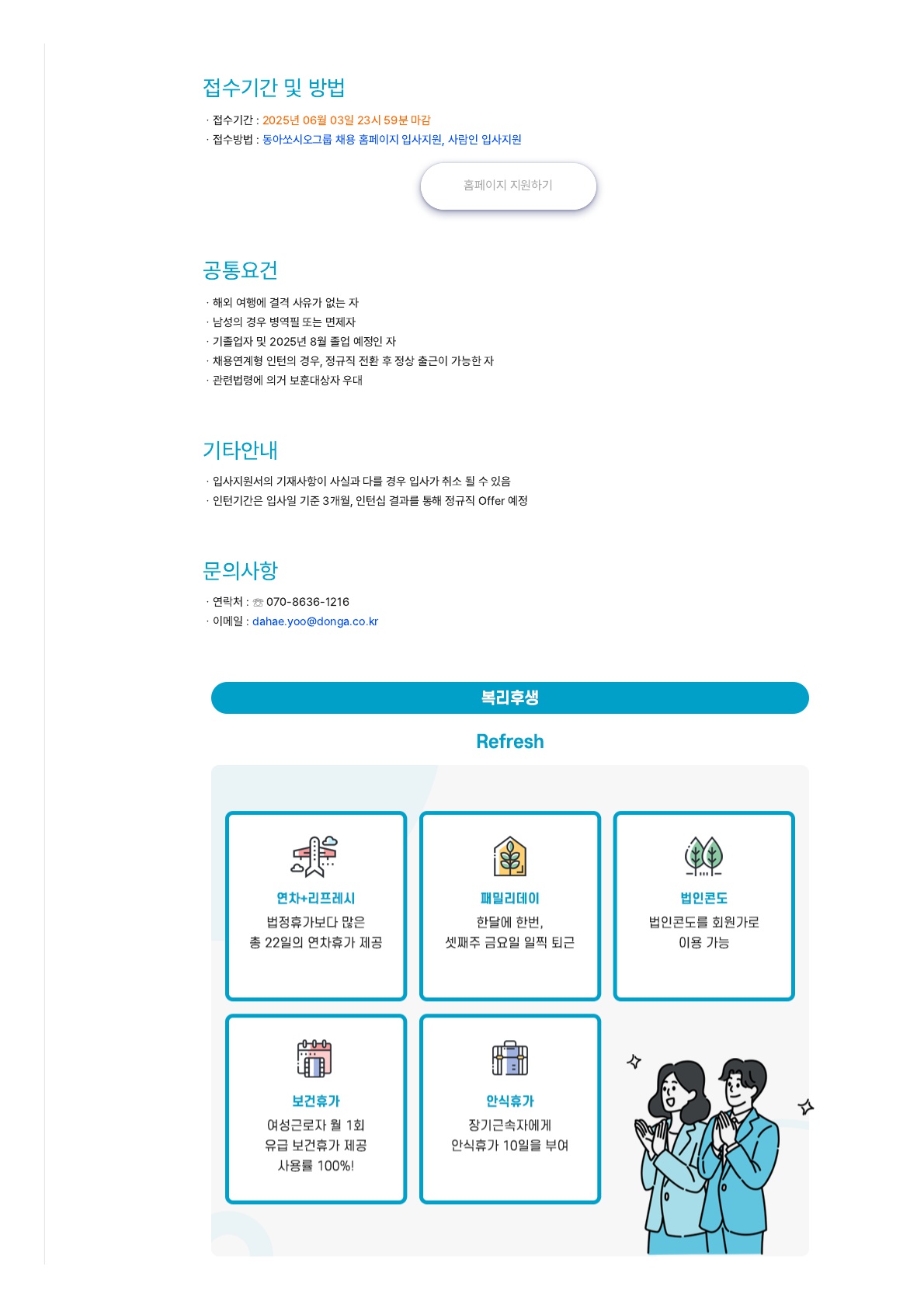 접수기간 및 방법

· 접수기간 : 2025년 06월 03일 23시 59분 마감
· 접수방법 : 동아쏘시오그룹 채용 홈페이지 입사지원, 사람인 입사지원

홈페이지 지원하기

공통요건

· 해외 여행에 결격 사유가 없는 자
· 남성의 경우 병역필 또는 면제자
· 기졸업자 및 2025년 8월 졸업 예정인 자
· 채용연계형 인턴의 경우, 정규직 전환 후 정상 출근이 가능한 자
· 관련법령에 의거 보훈대상자 우대

기타안내

· 입사지원서의 기재사항이 사실과 다를 경우 입사가 취소 될 수 있음
· 인턴기간은 입사일 기준 3개월, 인턴십 결과를 통해 정규직 Offer 예정

문의사항

· 연락처 : ☏ 070-8636-1216
· 이메일 : dahae.yoo@donga.co.kr

복리후생

Refresh

연차+리프레시
법정휴가보다 많은
총 22일의 연차휴가 제공

패밀리데이
한달에 한번,
셋째주 금요일 일찍 퇴근

법인콘도
법인콘도를 회원가로
이용 가능

보건휴가
여성근로자 월 1회
유급 보건휴가 제공
사용률 100%!

안식휴가
장기근속자에게
안식휴가 10일을 부여